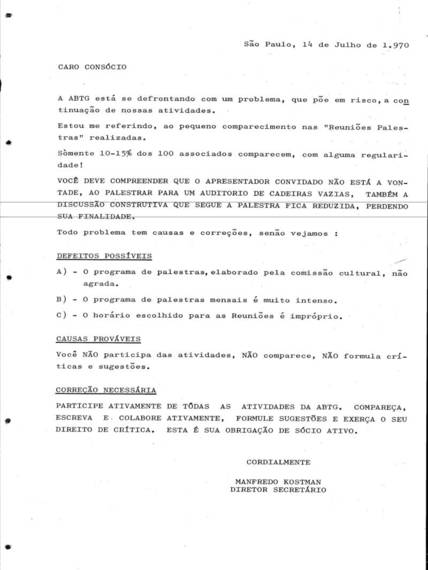 São Paulo, 14 de Julho de 1.970

CARO CONSÓCIO

A ABTG está se defrontando com um problema, que põe em risco, a continuação de nossas atividades.

Estou me referindo, ao pequeno comparecimento nas "Reuniões Palestras" realizadas.

Sòmente 10-15% dos 100 associados comparecem, com alguma regularidade!

VOCÊ DEVE COMPREENDER QUE O APRESENTADOR CONVIDADO NÃO ESTÁ A VONTADE, AO PALESTRAR PARA UM AUDITORIO DE CADEIRAS VAZIAS, TAMBÉM A DISCUSSÃO CONSTRUTIVA QUE SEGUE A PALESTRA FICA REDUZIDA, PERDENDO SUA FINALIDADE.

Todo problema tem causas e correções, senão vejamos :

DEFEITOS POSSÍVEIS

A) - O programa de palestras, elaborado pela comissão cultural, não agrada.

B) - O programa de palestras mensais é muito intenso.

C) - O horário escolhido para as Reuniões é impróprio.

CAUSAS PROVÁVEIS

Você NÃO participa das atividades, NÃO comparece, NÃO formula críticas e sugestões.

CORREÇÃO NECESSÁRIA

PARTICIPE ATIVAMENTE DE TÔDAS AS ATIVIDADES DA ABTG. COMPAREÇA, ESCREVA E COLABORE ATIVAMENTE, FORMULE SUGESTÕES E EXERÇA O SEU DIREITO DE CRÍTICA. ESTA É SUA OBRIGAÇÃO DE SÓCIO ATIVO.

CORDIALMENTE

MANFREDO KOSTMAN
DIRETOR SECRETÁRIO